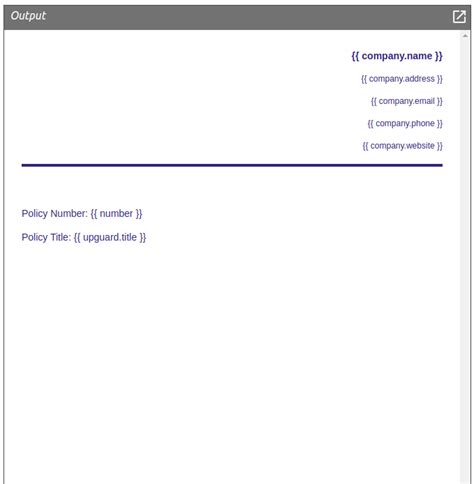 Output

{{ company.name }}

{{ company.address }}

{{ company.email }}

{{ company.phone }}

{{ company.website }}

Policy Number: {{ number }}

Policy Title: {{ upguard.title }}